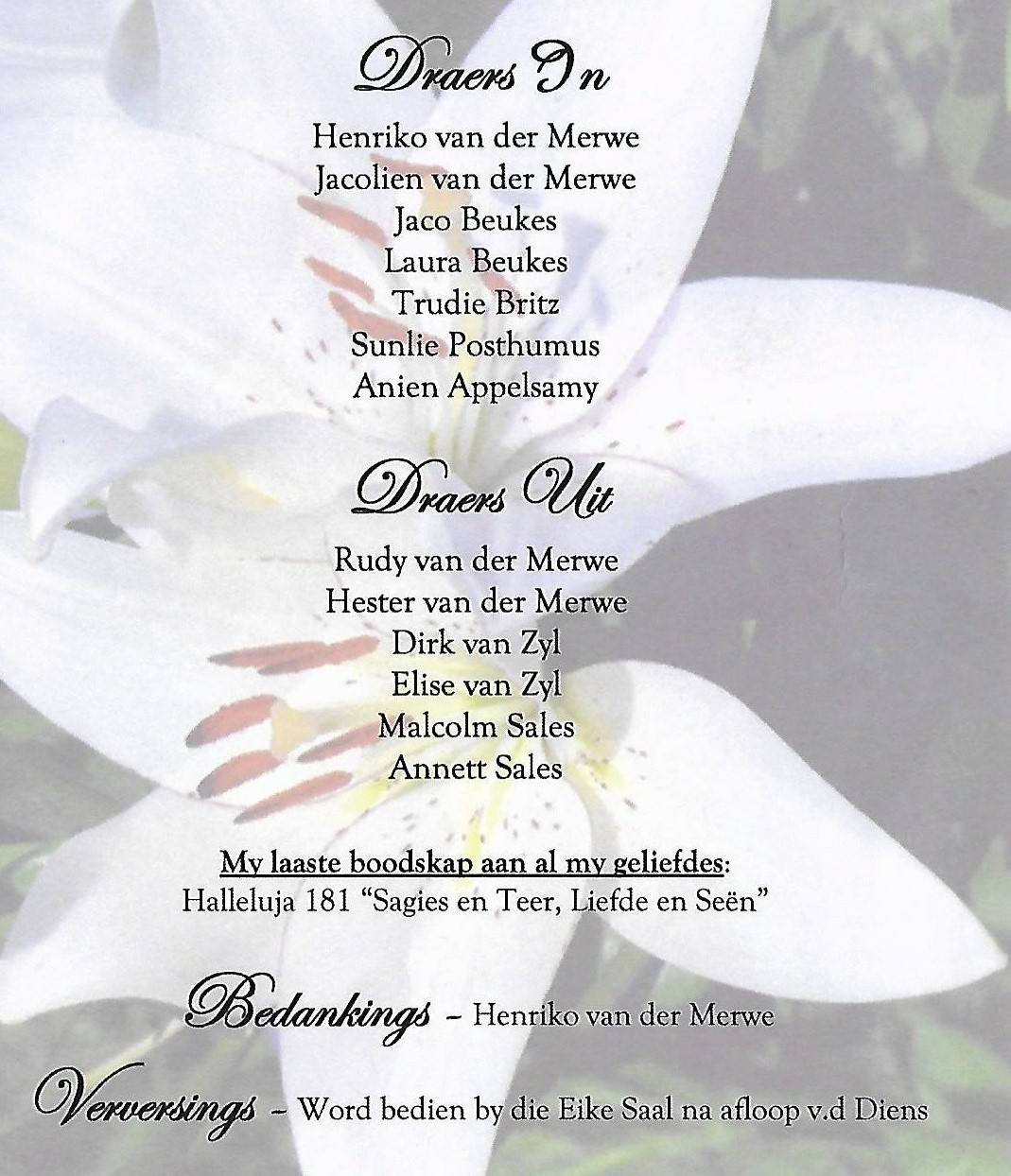 Draers In

Henriko van der Merwe
Jacolien van der Merwe
Jaco Beukes
Laura Beukes
Trudie Britz
Sunlie Posthumus
Anien Appelsamy

Draers Uit

Rudy van der Merwe
Hester van der Merwe
Dirk van Zyl
Elise van Zyl
Malcolm Sales
Annett Sales

My laaste boodskap aan al my geliefdes:
Halleluja 181 "Sagies en Teer, Liefde en Seën"

Bedankings - Henriko van der Merwe

Verversings - Word bedien by die Eike Saal na afloop v.d Diens